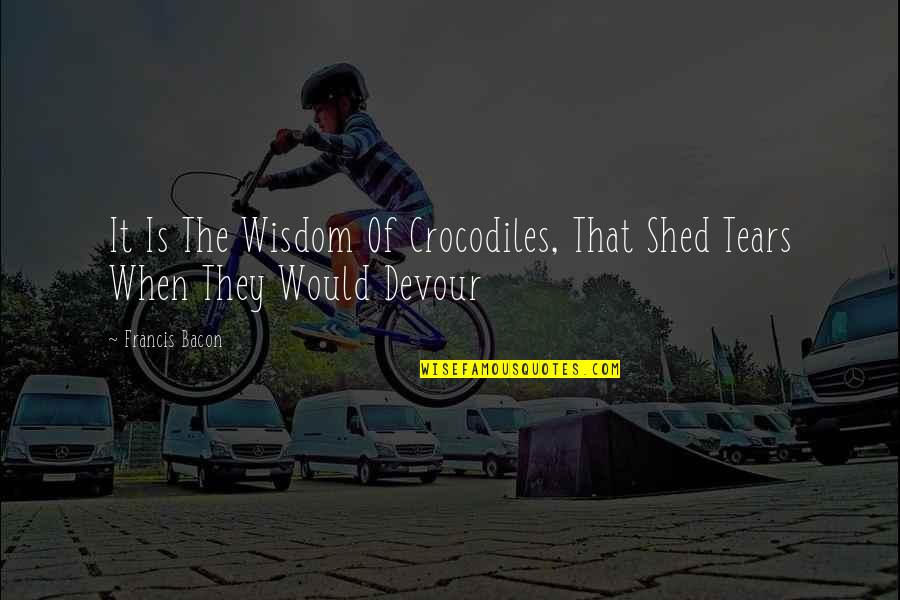 It Is The Wisdom Of Crocodiles, That Shed Tears When They Would Devour

~ Francis Bacon

WISEFAMOUSQUOTES.COM